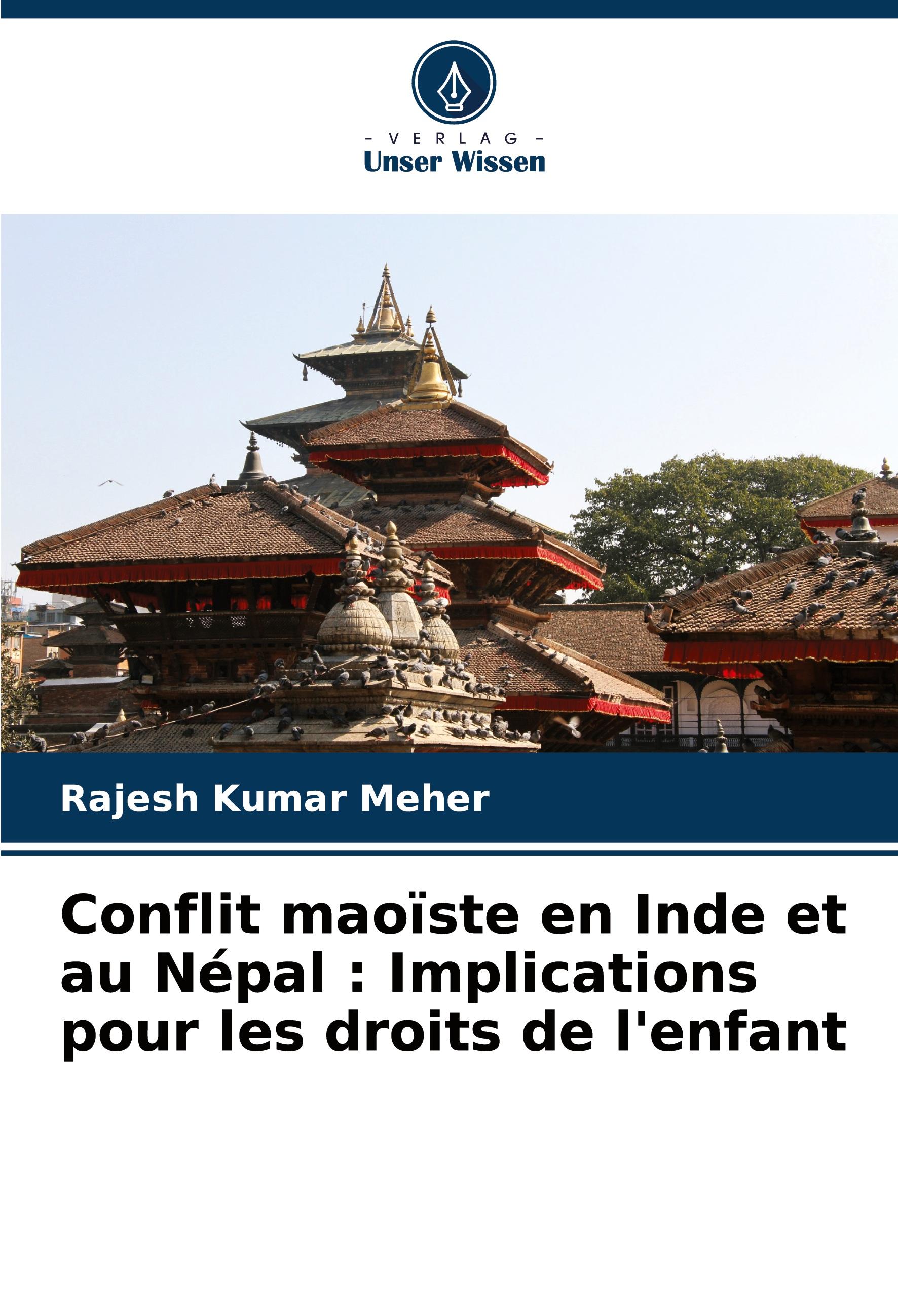 - VERLAG -
Unser Wissen

Rajesh Kumar Meher

Conflit maoïste en Inde et au Népal : Implications pour les droits de l'enfant